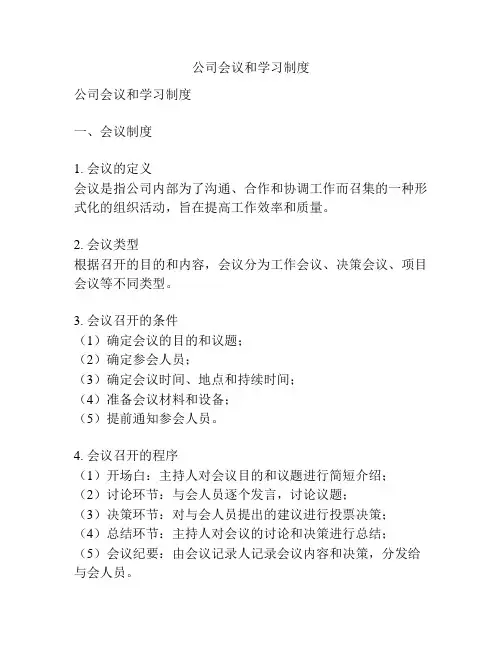 公司会议和学习制度

公司会议和学习制度

一、会议制度

1. 会议的定义
会议是指公司内部为了沟通、合作和协调工作而召集的一种形式化的组织活动，旨在提高工作效率和质量。

2. 会议类型
根据召开的目的和内容，会议分为工作会议、决策会议、项目会议等不同类型。

3. 会议召开的条件
（1）确定会议的目的和议题；
（2）确定参会人员；
（3）确定会议时间、地点和持续时间；
（4）准备会议材料和设备；
（5）提前通知参会人员。

4. 会议召开的程序
（1）开场白：主持人对会议目的和议题进行简短介绍；
（2）讨论环节：与会人员逐个发言，讨论议题；
（3）决策环节：对与会人员提出的建议进行投票决策；
（4）总结环节：主持人对会议的讨论和决策进行总结；
（5）会议纪要：由会议记录人记录会议内容和决策，分发给与会人员。